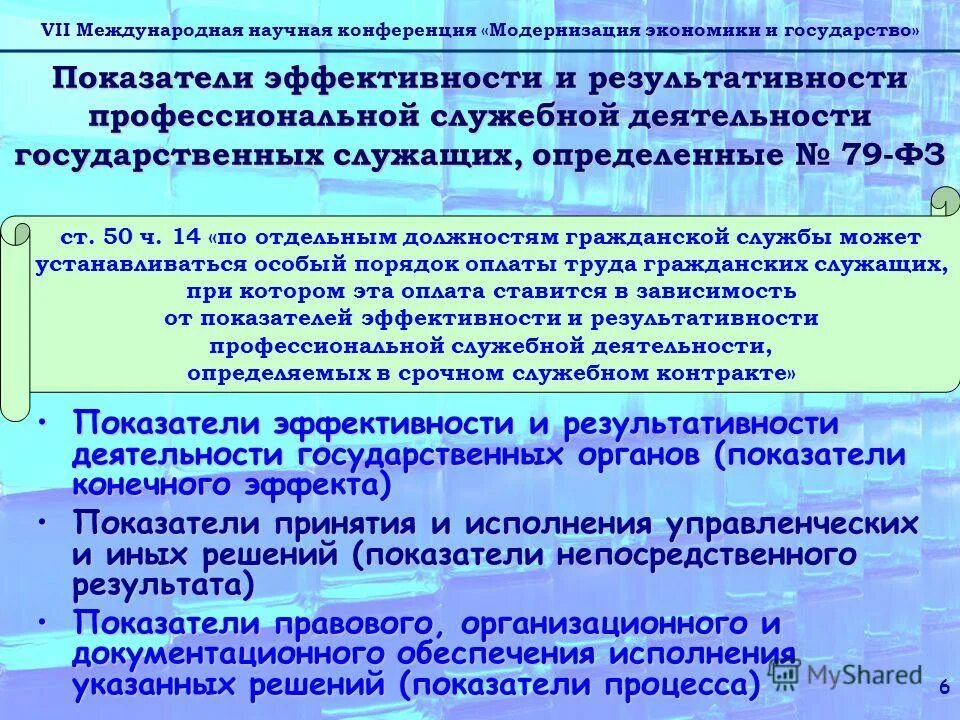 VII Международная научная конференция «Модернизация экономики и государство»

Показатели эффективности и результативности профессиональной служебной деятельности государственных служащих, определенные № 79-ФЗ

ст. 50 ч. 14 «по отдельным должностям гражданской службы может устанавливаться особый порядок оплаты труда гражданских служащих, при котором эта оплата ставится в зависимость от показателей эффективности и результативности профессиональной служебной деятельности, определяемых в срочном служебном контракте»

• Показатели эффективности и результативности деятельности государственных органов (показатели конечного эффекта)
• Показатели принятия и исполнения управленческих и иных решений (показатели непосредственного результата)
• Показатели правового, организационного и документационного обеспечения исполнения указанных решений (показатели процесса)

MyShared

6